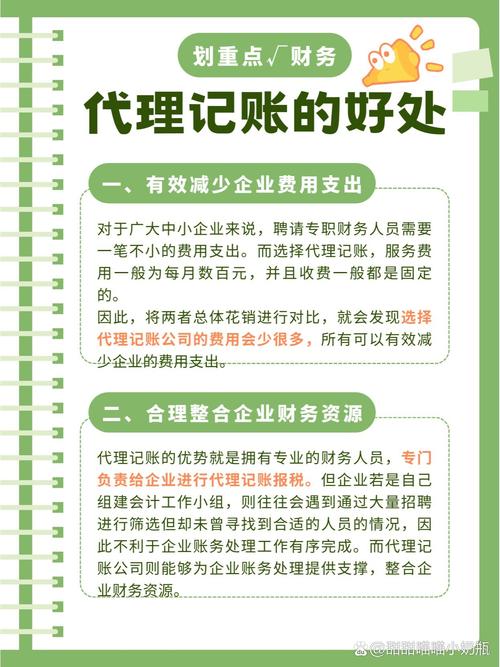 划重点√财务

代理记账的好处

一、有效减少企业费用支出

对于广大中小企业来说，聘请专职财务人员需要一笔不小的费用支出。而选择代理记账，服务费用一般为每月数百元，并且收费一般都是固定的。

因此，将两者总体花销进行对比，就会发现选择代理记账公司的费用会少很多，所有可以有效减少企业的费用支出。

二、合理整合企业财务资源

代理记账的优势就是拥有专业的财务人员，专门负责给企业进行代理记账报税。但企业若是自己组建会计工作小组，则往往会遇到通过大量招聘进行筛选但却未曾寻找到合适的人员的情况，因此不利于企业账务处理工作有序完成。而代理记账公司则能够为企业账务处理提供支撑，整合企业财务资源。

@甜甜喵喵小奶瓶